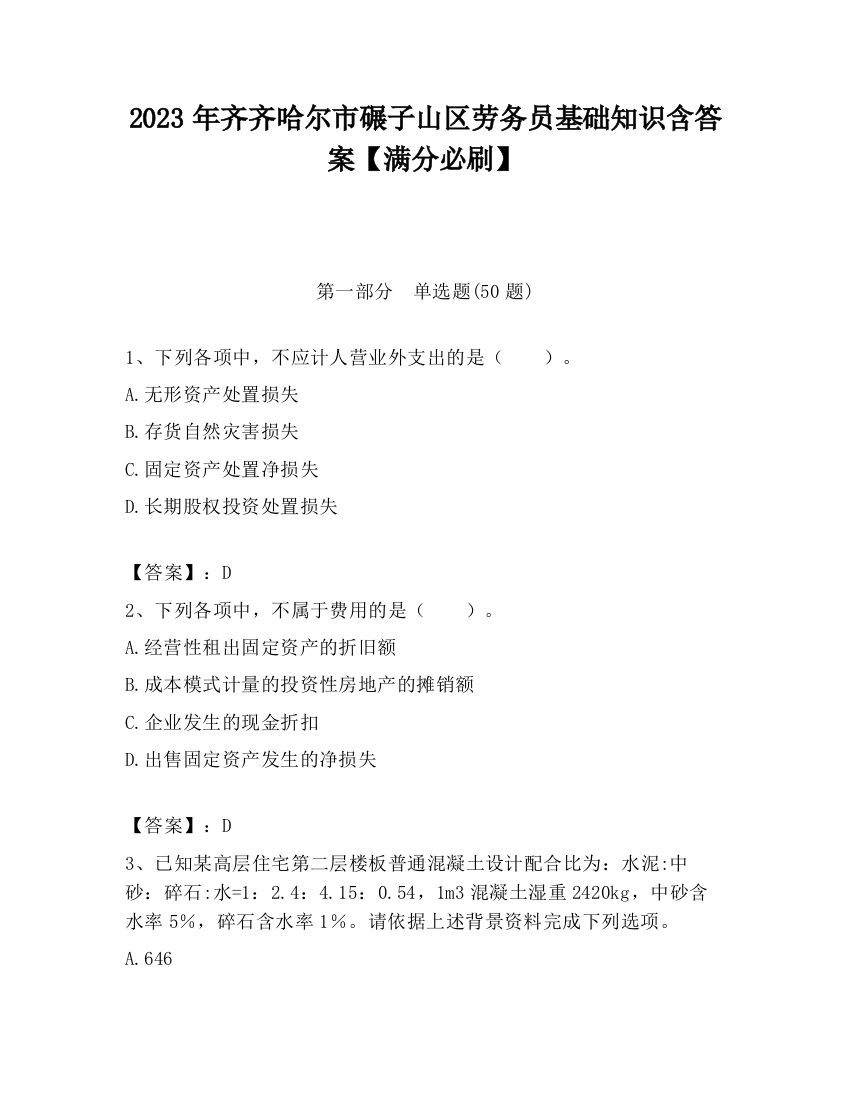 2023 年齐齐哈尔市碾子山区劳务员基础知识含答案【满分必刷】

第一部分　单选题(50 题)

1、下列各项中，不应计人营业外支出的是（　　）。

A.无形资产处置损失

B.存货自然灾害损失

C.固定资产处置净损失

D.长期股权投资处置损失

【答案】：D

2、下列各项中，不属于费用的是（　　）。

A.经营性租出固定资产的折旧额

B.成本模式计量的投资性房地产的摊销额

C.企业发生的现金折扣

D.出售固定资产发生的净损失

【答案】：D

3、已知某高层住宅第二层楼板普通混凝土设计配合比为：水泥:中砂：碎石:水=1：2.4：4.15：0.54，1m3 混凝土湿重 2420kg，中砂含水率 5%，碎石含水率 1%。请依据上述背景资料完成下列选项。

A.646